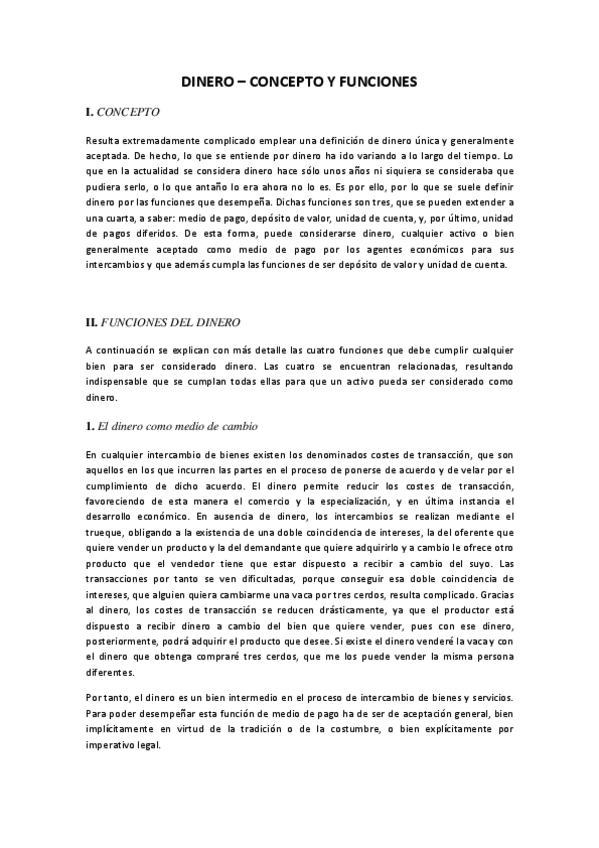 DINERO – CONCEPTO Y FUNCIONES

I. CONCEPTO

Resulta extremadamente complicado emplear una definición de dinero única y generalmente aceptada. De hecho, lo que se entiende por dinero ha ido variando a lo largo del tiempo. Lo que en la actualidad se considera dinero hace sólo unos años ni siquiera se consideraba que pudiera serlo, o lo que antaño lo era ahora no lo es. Es por ello, por lo que se suele definir dinero por las funciones que desempeña. Dichas funciones son tres, que se pueden extender a una cuarta, a saber: medio de pago, depósito de valor, unidad de cuenta, y, por último, unidad de pagos diferidos. De esta forma, puede considerarse dinero, cualquier activo o bien generalmente aceptado como medio de pago por los agentes económicos para sus intercambios y que además cumpla las funciones de ser depósito de valor y unidad de cuenta.

II. FUNCIONES DEL DINERO

A continuación se explican con más detalle las cuatro funciones que debe cumplir cualquier bien para ser considerado dinero. Las cuatro se encuentran relacionadas, resultando indispensable que se cumplan todas ellas para que un activo pueda ser considerado como dinero.

1. El dinero como medio de cambio

En cualquier intercambio de bienes existen los denominados costes de transacción, que son aquellos en los que incurren las partes en el proceso de ponerse de acuerdo y de velar por el cumplimiento de dicho acuerdo. El dinero permite reducir los costes de transacción, favoreciendo de esta manera el comercio y la especialización, y en última instancia el desarrollo económico. En ausencia de dinero, los intercambios se realizan mediante el trueque, obligando a la existencia de una doble coincidencia de intereses, la del oferente que quiere vender un producto y la del demandante que quiere adquirirlo y a cambio le ofrece otro producto que el vendedor tiene que estar dispuesto a recibir a cambio del suyo. Las transacciones por tanto se ven dificultadas, porque conseguir esa doble coincidencia de intereses, que alguien quiera cambiarme una vaca por tres cerdos, resulta complicado. Gracias al dinero, los costes de transacción se reducen drásticamente, ya que el productor está dispuesto a recibir dinero a cambio del bien que quiere vender, pues con ese dinero, posteriormente, podrá adquirir el producto que desee. Si existe el dinero venderé la vaca y con el dinero que obtenga compraré tres cerdos, que me los puede vender la misma persona diferentes.

Por tanto, el dinero es un bien intermedio en el proceso de intercambio de bienes y servicios. Para poder desempeñar esta función de medio de pago ha de ser de aceptación general, bien implícitamente en virtud de la tradición o de la costumbre, o bien explícitamente por imperativo legal.